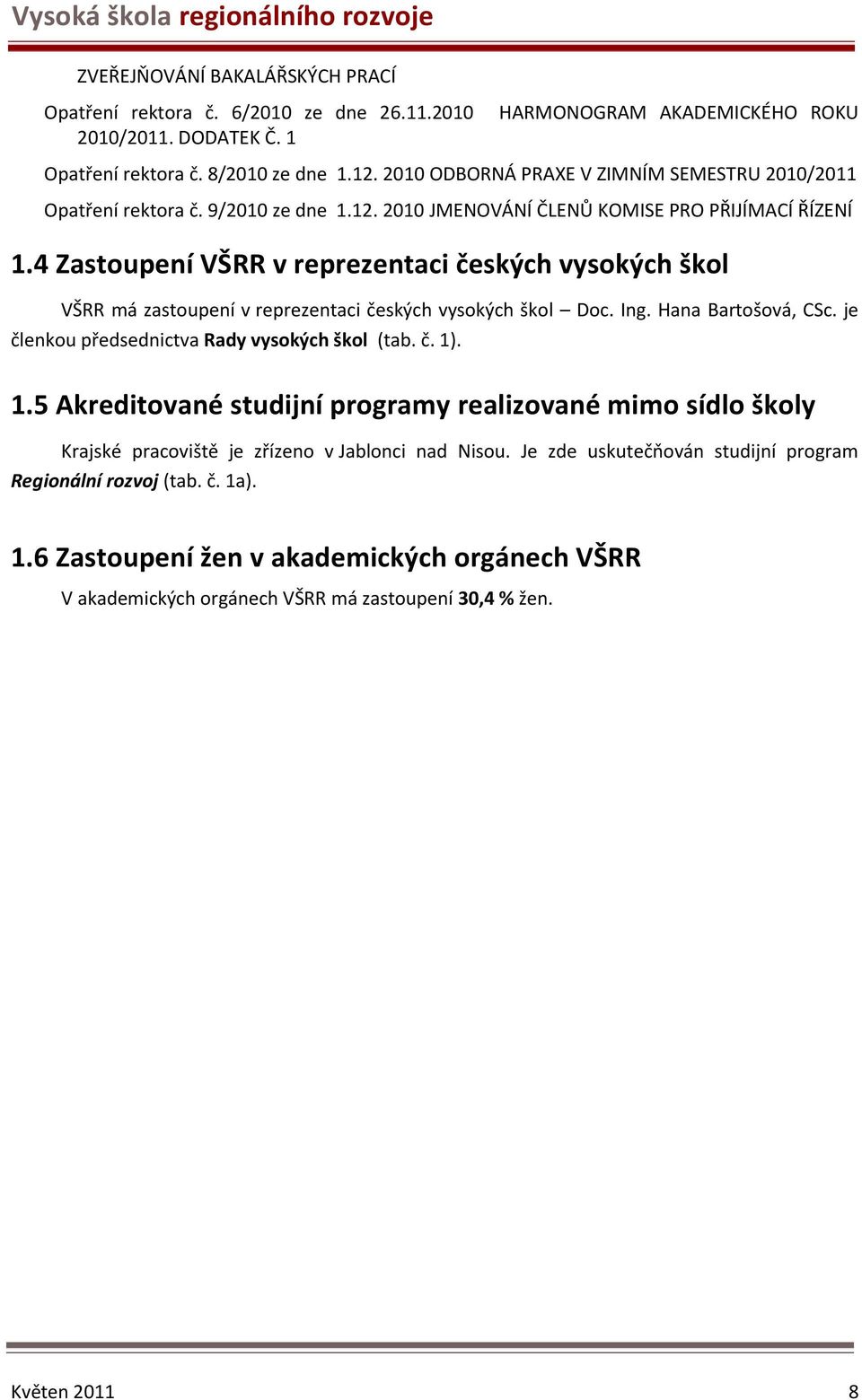 Vysoká škola regionálního rozvoje

ZVEŘEJŇOVÁNÍ BAKALÁŘSKÝCH PRACÍ

Opatření rektora č. 6/2010 ze dne 26.11.2010 HARMONOGRAM AKADEMICKÉHO ROKU 2010/2011. DODATEK Č. 1

Opatření rektora č. 8/2010 ze dne 1.12. 2010 ODBORNÁ PRAXE V ZIMNÍM SEMESTRU 2010/2011

Opatření rektora č. 9/2010 ze dne 1.12. 2010 JMENOVÁNÍ ČLENŮ KOMISE PRO PŘIJÍMACÍ ŘÍZENÍ

1.4 Zastoupení VŠRR v reprezentaci českých vysokých škol

VŠRR má zastoupení v reprezentaci českých vysokých škol – Doc. Ing. Hana Bartošová, CSc. je členkou předsednictva Rady vysokých škol (tab. č. 1).

1.5 Akreditované studijní programy realizované mimo sídlo školy

Krajské pracoviště je zřízeno v Jablonci nad Nisou. Je zde uskutečňován studijní program Regionální rozvoj (tab. č. 1a).

1.6 Zastoupení žen v akademických orgánech VŠRR

V akademických orgánech VŠRR má zastoupení 30,4 % žen.

Květen 2011 8